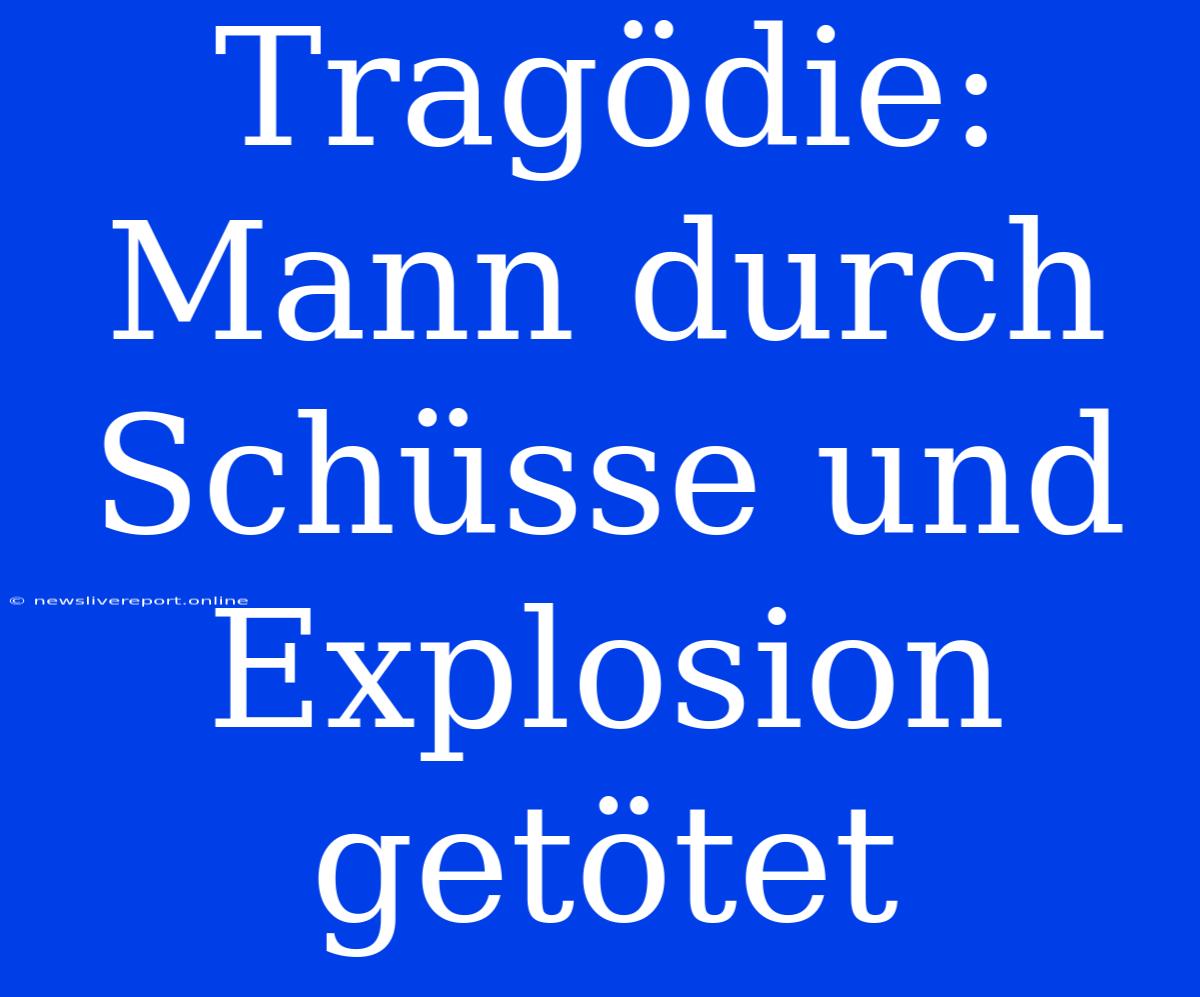 Tragödie: Mann durch Schüsse und Explosion getötet

© newslivereport.online